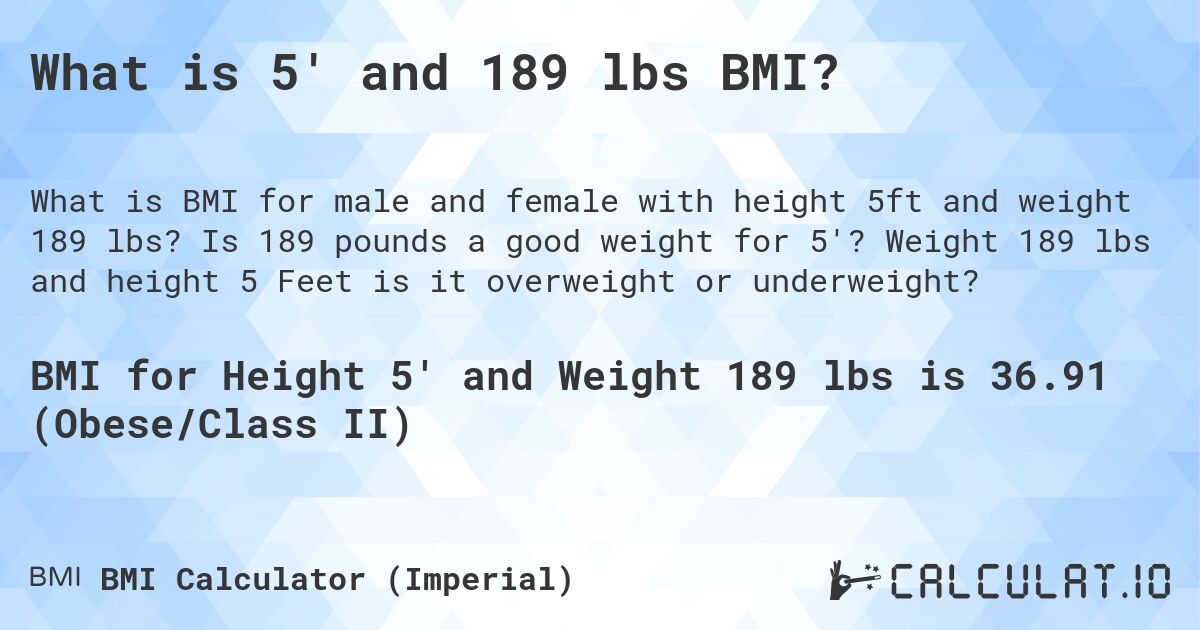 What is 5' and 189 lbs BMI?

What is BMI for male and female with height 5ft and weight 189 lbs? Is 189 pounds a good weight for 5'? Weight 189 lbs and height 5 Feet is it overweight or underweight?

BMI for Height 5' and Weight 189 lbs is 36.91 (Obese/Class II)

BMI BMI Calculator (Imperial)

CALCULAT.IO